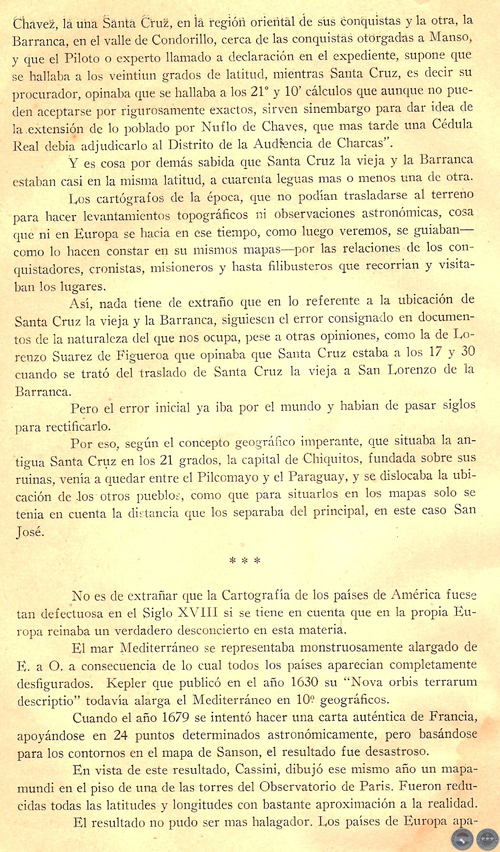 Chavez, la una Santa Cruz, en la región oriental de sus conquistas y la otra, la Barranca, en el valle de Condorillo, cerca de las conquistas otorgadas a Manso, y que el Piloto o experto llamado a declaración en el expediente, supone que se hallaba a los veintiun grados de latitud, mientras Santa Cruz, es decir su procurador, opinaba que se hallaba a los 21° y 10' cálculos que aunque no pueden aceptarse por rigurosamente exactos, sirven sinembargo para dar idea de la extensión de lo poblado por Nuflo de Chaves, que mas tarde una Cédula Real debia adjudicarlo al Distrito de la Audiencia de Charcas".

Y es cosa por demás sabida que Santa Cruz la vieja y la Barranca estaban casi en la misma latitud, a cuarenta leguas mas o menos una de otra.

Los cartógrafos de la época, que no podian trasladarse al terreno para hacer levantamientos topográficos ni observaciones astronómicas, cosa que ni en Europa se hacia en ese tiempo, como luego veremos, se guiaban—como lo hacen constar en su mismos mapas—por las relaciones de los conquistadores, cronistas, misioneros y hasta filibusteros que recorrian y visitaban los lugares.

Así, nada tiene de extraño que en lo referente a la ubicación de Santa Cruz la vieja y la Barranca, siguiesen el error consignado en documentos de la naturaleza del que nos ocupa, pese a otras opiniones, como la de Lorenzo Suarez de Figueroa que opinaba que Santa Cruz estaba a los 17 y 30 cuando se trató del traslado de Santa Cruz la vieja a San Lorenzo de la Barranca.

Pero el error inicial ya iba por el mundo y habian de pasar siglos para rectificarlo.

Por eso, según el concepto geográfico imperante, que situaba la antigua Santa Cruz en los 21 grados, la capital de Chiquitos, fundada sobre sus ruinas, venía a quedar entre el Pilcomayo y el Paraguay, y se dislocaba la ubicación de los otros pueblos, como que para situarlos en los mapas solo se tenia en cuenta la distancia que los separaba del principal, en este caso San José.

* * *

No es de extrañar que la Cartografía de los países de América fuese tan defectuosa en el Siglo XVIII si se tiene en cuenta que en la propia Europa reinaba un verdadero desconcierto en esta materia.

El mar Mediterráneo se representaba monstruosamente alargado de E. a O. a consecuencia de lo cual todos los países aparecian completamente desfigurados. Kepler que publicó en el año 1630 su "Nova orbis terrarum descriptio" todavía alarga el Mediterráneo en 10° geográficos.

Cuando el año 1679 se intentó hacer una carta auténtica de Francia, apoyándose en 24 puntos determinados astronómicamente, pero basándose para los contornos en el mapa de Sanson, el resultado fue desastroso.

En vista de este resultado, Cassini, dibujó ese mismo año un mapamundi en el piso de una de las torres del Observatorio de Paris. Fueron reducidas todas las latitudes y longitudes con bastante aproximación a la realidad.

El resultado no pudo ser mas halagador. Los países de Europa apa-